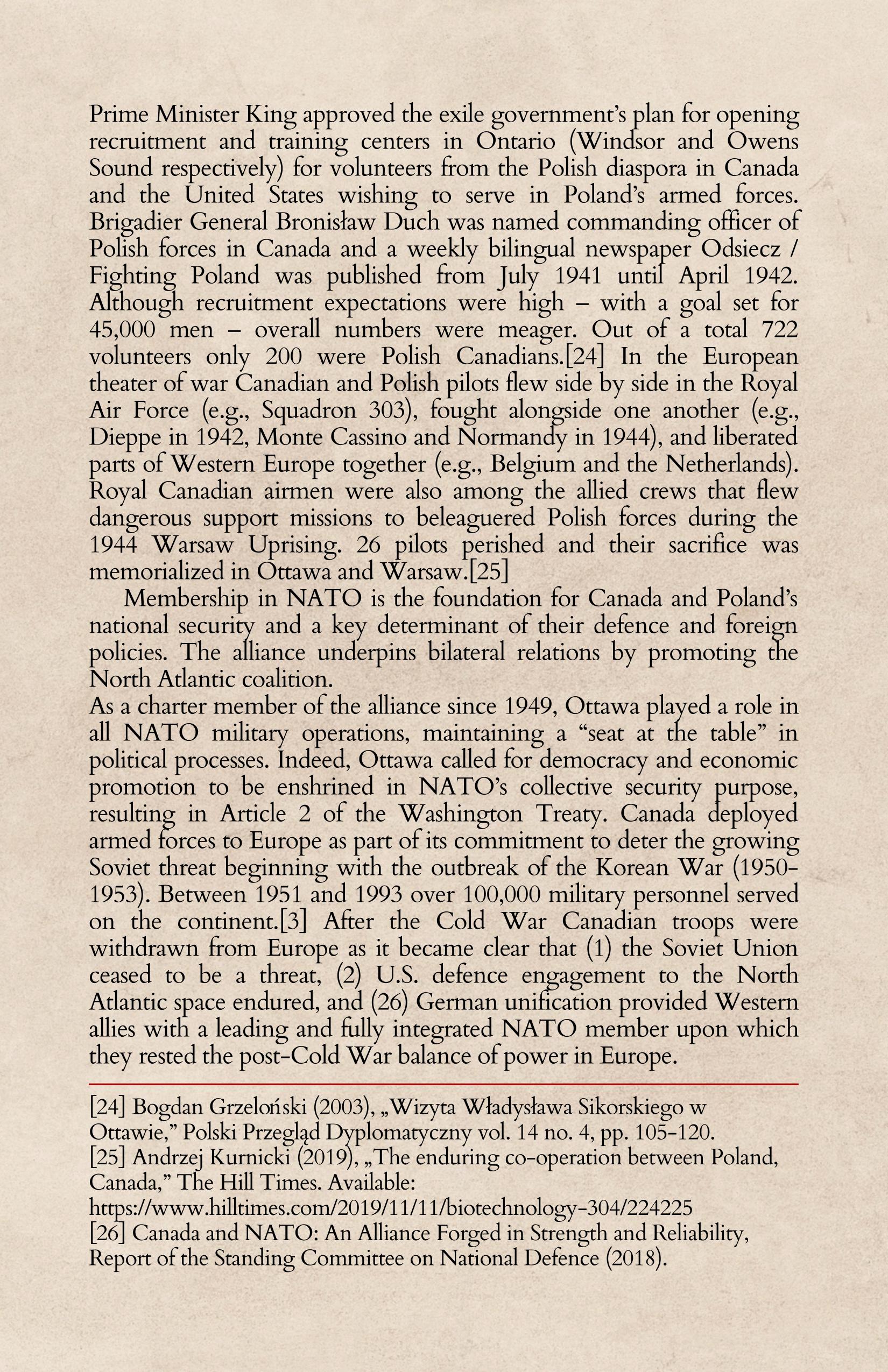 Prime Minister King approved the exile government's plan for opening recruitment and training centers in Ontario (Windsor and Owens Sound respectively) for volunteers from the Polish diaspora in Canada and the United States wishing to serve in Poland's armed forces. Brigadier General Bronisław Duch was named commanding officer of Polish forces in Canada and a weekly bilingual newspaper Odsiecz / Fighting Poland was published from July 1941 until April 1942. Although recruitment expectations were high – with a goal set for 45,000 men – overall numbers were meager. Out of a total 722 volunteers only 200 were Polish Canadians.[24] In the European theater of war Canadian and Polish pilots flew side by side in the Royal Air Force (e.g., Squadron 303), fought alongside one another (e.g., Dieppe in 1942, Monte Cassino and Normandy in 1944), and liberated parts of Western Europe together (e.g., Belgium and the Netherlands). Royal Canadian airmen were also among the allied crews that flew dangerous support missions to beleaguered Polish forces during the 1944 Warsaw Uprising. 26 pilots perished and their sacrifice was memorialized in Ottawa and Warsaw.[25]

Membership in NATO is the foundation for Canada and Poland's national security and a key determinant of their defence and foreign policies. The alliance underpins bilateral relations by promoting the North Atlantic coalition.

As a charter member of the alliance since 1949, Ottawa played a role in all NATO military operations, maintaining a "seat at the table" in political processes. Indeed, Ottawa called for democracy and economic promotion to be enshrined in NATO's collective security purpose, resulting in Article 2 of the Washington Treaty. Canada deployed armed forces to Europe as part of its commitment to deter the growing Soviet threat beginning with the outbreak of the Korean War (1950-1953). Between 1951 and 1993 over 100,000 military personnel served on the continent.[3] After the Cold War Canadian troops were withdrawn from Europe as it became clear that (1) the Soviet Union ceased to be a threat, (2) U.S. defence engagement to the North Atlantic space endured, and (26) German unification provided Western allies with a leading and fully integrated NATO member upon which they rested the post-Cold War balance of power in Europe.

[24] Bogdan Grzeloński (2003), „Wizyta Władysława Sikorskiego w Ottawie," Polski Przegląd Dyplomatyczny vol. 14 no. 4, pp. 105-120.
[25] Andrzej Kurnicki (2019), „The enduring co-operation between Poland, Canada," The Hill Times. Available:
https://www.hilltimes.com/2019/11/11/biotechnology-304/224225
[26] Canada and NATO: An Alliance Forged in Strength and Reliability, Report of the Standing Committee on National Defence (2018).